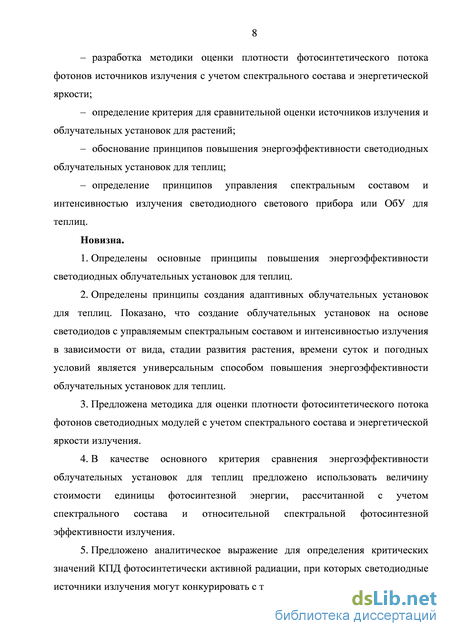 8

– разработка методики оценки плотности фотосинтетического потока фотонов источников излучения с учетом спектрального состава и энергетической яркости;

– определение критерия для сравнительной оценки источников излучения и облучательных установок для растений;

– обоснование принципов повышения энергоэффективности светодиодных облучательных установок для теплиц;

– определение принципов управления спектральным составом и интенсивностью излучения светодиодного светового прибора или ОбУ для теплиц.

Новизна.

1. Определены основные принципы повышения энергоэффективности светодиодных облучательных установок для теплиц.

2. Определены принципы создания адаптивных облучательных установок для теплиц. Показано, что создание облучательных установок на основе светодиодов с управляемым спектральным составом и интенсивностью излучения в зависимости от вида, стадии развития растения, времени суток и погодных условий является универсальным способом повышения энергоэффективности облучательных установок для теплиц.

3. Предложена методика для оценки плотности фотосинтетического потока фотонов светодиодных модулей с учетом спектрального состава и энергетической яркости излучения.

4. В качестве основного критерия сравнения энергоэффективности облучательных установок для теплиц предложено использовать величину стоимости единицы фотосинтезной энергии, рассчитанной с учетом спектрального состава и относительной спектральной фотосинтезной эффективности излучения.

5. Предложено аналитическое выражение для определения критических значений КПД фотосинтетически активной радиации, при которых светодиодные источники излучения могут конкурировать с т

dsLib.net
библиотека диссертаций